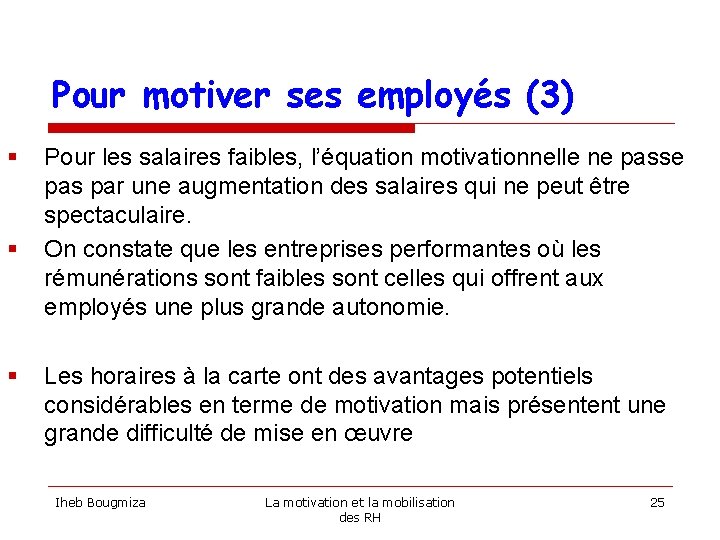 Pour motiver ses employés (3)

▪ Pour les salaires faibles, l'équation motivationnelle ne passe pas par une augmentation des salaires qui ne peut être spectaculaire.

▪ On constate que les entreprises performantes où les rémunérations sont faibles sont celles qui offrent aux employés une plus grande autonomie.

▪ Les horaires à la carte ont des avantages potentiels considérables en terme de motivation mais présentent une grande difficulté de mise en œuvre

Iheb Bougmiza

La motivation et la mobilisation des RH

25